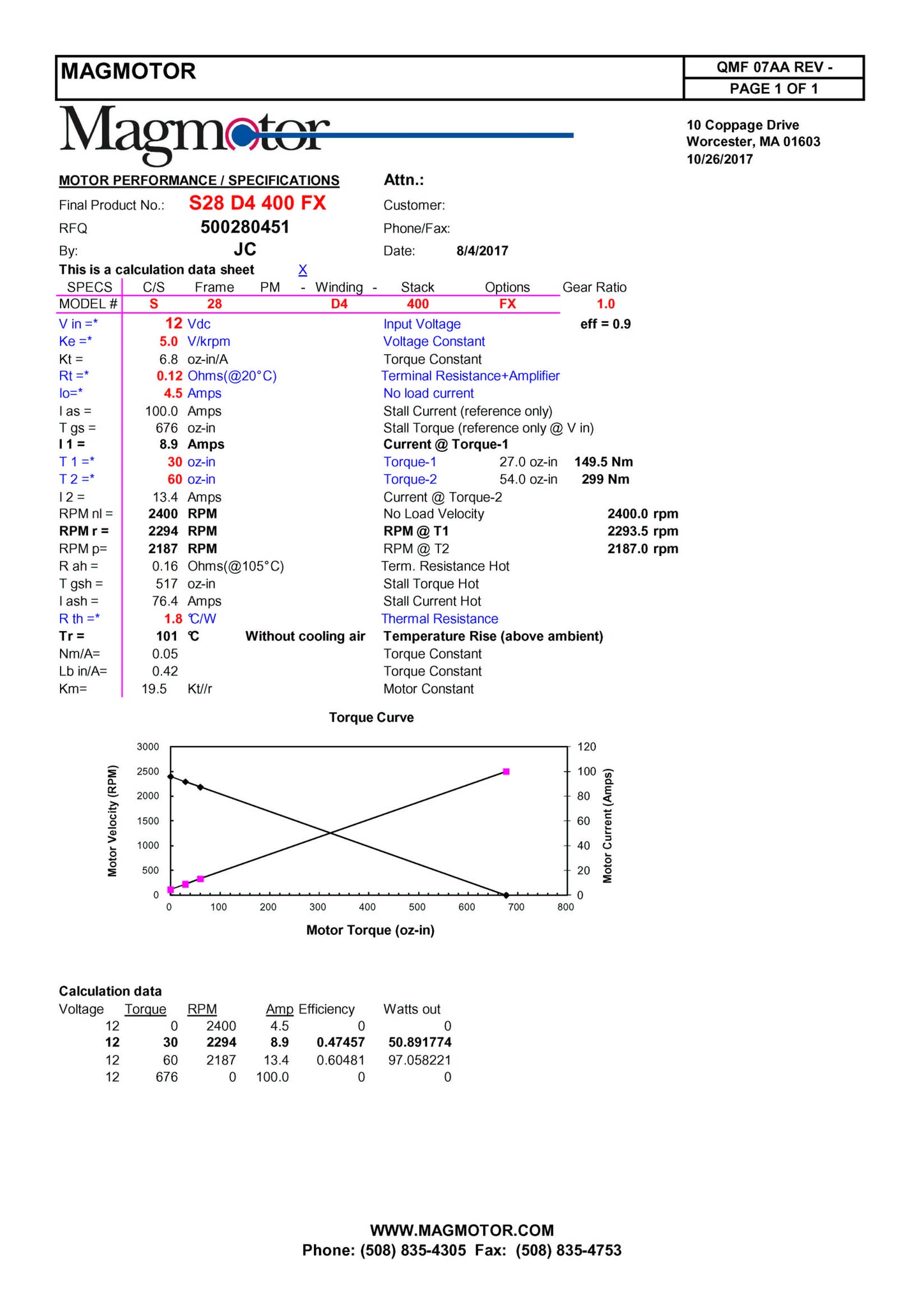 MAGMOTOR

QMF 07AA REV -
PAGE 1 OF 1

Magmotor

10 Coppage Drive
Worcester, MA 01603
10/26/2017

MOTOR PERFORMANCE / SPECIFICATIONS

Attn.:

Final Product No.: S28 D4 400 FX

Customer:

RFQ 500280451

Phone/Fax:

By: JC

Date: 8/4/2017

This is a calculation data sheet X

| SPECS | C/S | Frame | PM | - | Winding | - | Stack | Options | Gear Ratio |
|---|---|---|---|---|---|---|---|---|---|
| MODEL # | S | 28 | | | D4 | | 400 | FX | 1.0 |

V in =* 12 Vdc Input Voltage eff = 0.9
Ke =* 5.0 V/krpm Voltage Constant
Kt = 6.8 oz-in/A Torque Constant
Rt =* 0.12 Ohms(@20°C) Terminal Resistance+Amplifier
Io=* 4.5 Amps No load current
I as = 100.0 Amps Stall Current (reference only)
T gs = 676 oz-in Stall Torque (reference only @ V in)
I 1 = 8.9 Amps Current @ Torque-1
T 1 =* 30 oz-in Torque-1 27.0 oz-in 149.5 Nm
T 2 =* 60 oz-in Torque-2 54.0 oz-in 299 Nm
I 2 = 13.4 Amps Current @ Torque-2
RPM nl = 2400 RPM No Load Velocity 2400.0 rpm
RPM r = 2294 RPM RPM @ T1 2293.5 rpm
RPM p= 2187 RPM RPM @ T2 2187.0 rpm
R ah = 0.16 Ohms(@105°C) Term. Resistance Hot
T gsh = 517 oz-in Stall Torque Hot
I ash = 76.4 Amps Stall Current Hot
R th =* 1.8 ℃/W Thermal Resistance
Tr = 101 ℃ Without cooling air Temperature Rise (above ambient)
Nm/A= 0.05 Torque Constant
Lb in/A= 0.42 Torque Constant
Km= 19.5 Kt//r Motor Constant

Torque Curve

Motor Velocity (RPM)
3000
2500
2000
1500
1000
500
0

120
100
80
60
40
20
0
Motor Current (Amps)

0 100 200 300 400 500 600 700 800
Motor Torque (oz-in)

Calculation data

| Voltage | Torque | RPM | Amp | Efficiency | Watts out |
|---|---|---|---|---|---|
| 12 | 0 | 2400 | 4.5 | 0 | 0 |
| 12 | 30 | 2294 | 8.9 | 0.47457 | 50.891774 |
| 12 | 60 | 2187 | 13.4 | 0.60481 | 97.058221 |
| 12 | 676 | 0 | 100.0 | 0 | 0 |

WWW.MAGMOTOR.COM
Phone: (508) 835-4305 Fax: (508) 835-4753